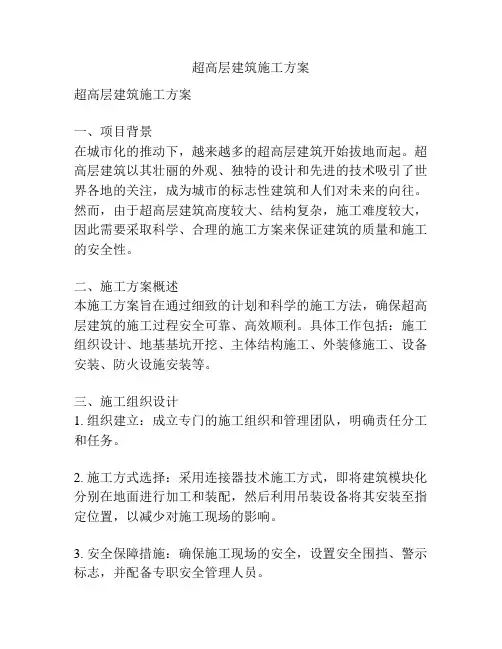 超高层建筑施工方案

超高层建筑施工方案

一、项目背景
在城市化的推动下，越来越多的超高层建筑开始拔地而起。超高层建筑以其壮丽的外观、独特的设计和先进的技术吸引了世界各地的关注，成为城市的标志性建筑和人们对未来的向往。然而，由于超高层建筑高度较大、结构复杂，施工难度较大，因此需要采取科学、合理的施工方案来保证建筑的质量和施工的安全性。

二、施工方案概述
本施工方案旨在通过细致的计划和科学的施工方法，确保超高层建筑的施工过程安全可靠、高效顺利。具体工作包括：施工组织设计、地基基坑开挖、主体结构施工、外装修施工、设备安装、防火设施安装等。

三、施工组织设计
1. 组织建立：成立专门的施工组织和管理团队，明确责任分工和任务。

2. 施工方式选择：采用连接器技术施工方式，即将建筑模块化分别在地面进行加工和装配，然后利用吊装设备将其安装至指定位置，以减少对施工现场的影响。

3. 安全保障措施：确保施工现场的安全，设置安全围挡、警示标志，并配备专职安全管理人员。